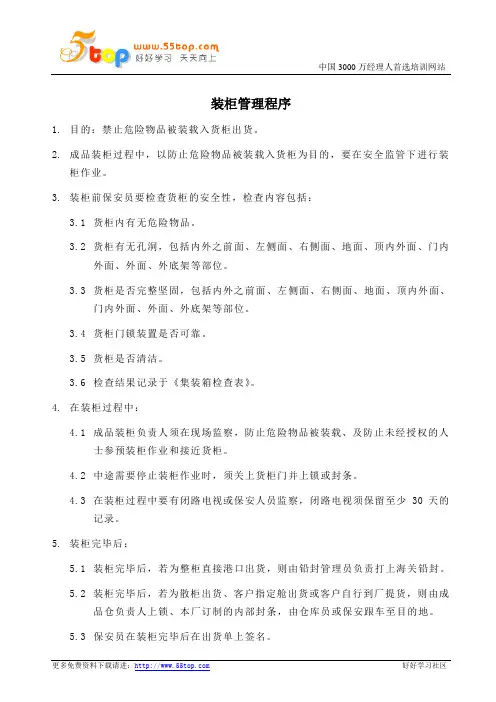 5top www.55top.com 好好学习 天天向上

中国 3000 万经理人首选培训网站

装柜管理程序

1. 目的：禁止危险物品被装载入货柜出货。

2. 成品装柜过程中，以防止危险物品被装载入货柜为目的，要在安全监管下进行装柜作业。

3. 装柜前保安员要检查货柜的安全性，检查内容包括：

3.1 货柜内有无危险物品。

3.2 货柜有无孔洞，包括内外之前面、左侧面、右侧面、地面、顶内外面、门内外面、外面、外底架等部位。

3.3 货柜是否完整坚固，包括内外之前面、左侧面、右侧面、地面、顶内外面、门内外面、外面、外底架等部位。

3.4 货柜门锁装置是否可靠。

3.5 货柜是否清洁。

3.6 检查结果记录于《集装箱检查表》。

4. 在装柜过程中：

4.1 成品装柜负责人须在现场监察，防止危险物品被装载、及防止未经授权的人士参预装柜作业和接近货柜。

4.2 中途需要停止装柜作业时，须关上货柜门并上锁或封条。

4.3 在装柜过程中要有闭路电视或保安人员监察，闭路电视须保留至少 30 天的记录。

5. 装柜完毕后：

5.1 装柜完毕后，若为整柜直接港口出货，则由铅封管理员负责打上海关铅封。

5.2 装柜完毕后，若为散柜出货、客户指定舱出货或客户自行到厂提货，则由成品仓负责人上锁、本厂订制的内部封条，由仓库员或保安跟车至目的地。

5.3 保安员在装柜完毕后在出货单上签名。

更多免费资料下载请进：http://www.55top.com

好好学习社区